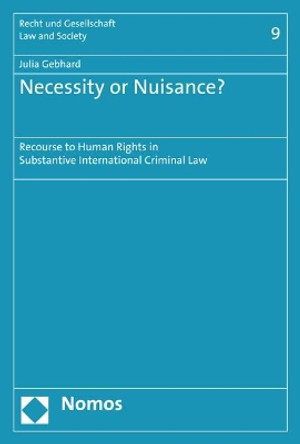 Recht und Gesellschaft
Law and Society

9

Julia Gebhard

Necessity or Nuisance?

Recourse to Human Rights in Substantive International Criminal Law

Nomos